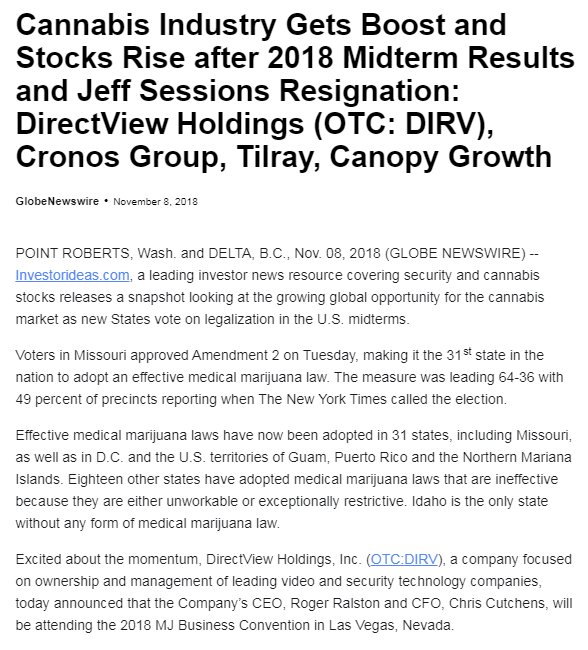 Cannabis Industry Gets Boost and Stocks Rise after 2018 Midterm Results and Jeff Sessions Resignation: DirectView Holdings (OTC: DIRV), Cronos Group, Tilray, Canopy Growth

GlobeNewswire • November 8, 2018

POINT ROBERTS, Wash. and DELTA, B.C., Nov. 08, 2018 (GLOBE NEWSWIRE) -- Investorideas.com, a leading investor news resource covering security and cannabis stocks releases a snapshot looking at the growing global opportunity for the cannabis market as new States vote on legalization in the U.S. midterms.

Voters in Missouri approved Amendment 2 on Tuesday, making it the 31$^{st}$ state in the nation to adopt an effective medical marijuana law. The measure was leading 64-36 with 49 percent of precincts reporting when The New York Times called the election.

Effective medical marijuana laws have now been adopted in 31 states, including Missouri, as well as in D.C. and the U.S. territories of Guam, Puerto Rico and the Northern Mariana Islands. Eighteen other states have adopted medical marijuana laws that are ineffective because they are either unworkable or exceptionally restrictive. Idaho is the only state without any form of medical marijuana law.

Excited about the momentum, DirectView Holdings, Inc. (OTC:DIRV), a company focused on ownership and management of leading video and security technology companies, today announced that the Company's CEO, Roger Ralston and CFO, Chris Cutchens, will be attending the 2018 MJ Business Convention in Las Vegas, Nevada.